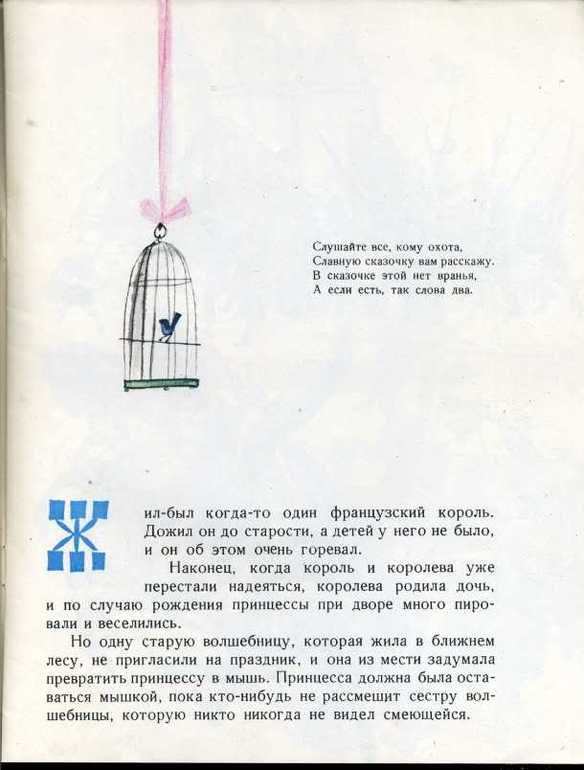 Слушайте все, кому охота,
Славную сказочку вам расскажу.
В сказочке этой нет вранья,
А если есть, так слова два.

Жил-был когда-то один французский король. Дожил он до старости, а детей у него не было, и он об этом очень горевал.

Наконец, когда король и королева уже перестали надеяться, королева родила дочь, и по случаю рождения принцессы при дворе много пировали и веселились.

Но одну старую волшебницу, которая жила в ближнем лесу, не пригласили на праздник, и она из мести задумала превратить принцессу в мышь. Принцесса должна была оставаться мышкой, пока кто-нибудь не рассмешит сестру волшебницы, которую никто никогда не видел смеющейся.